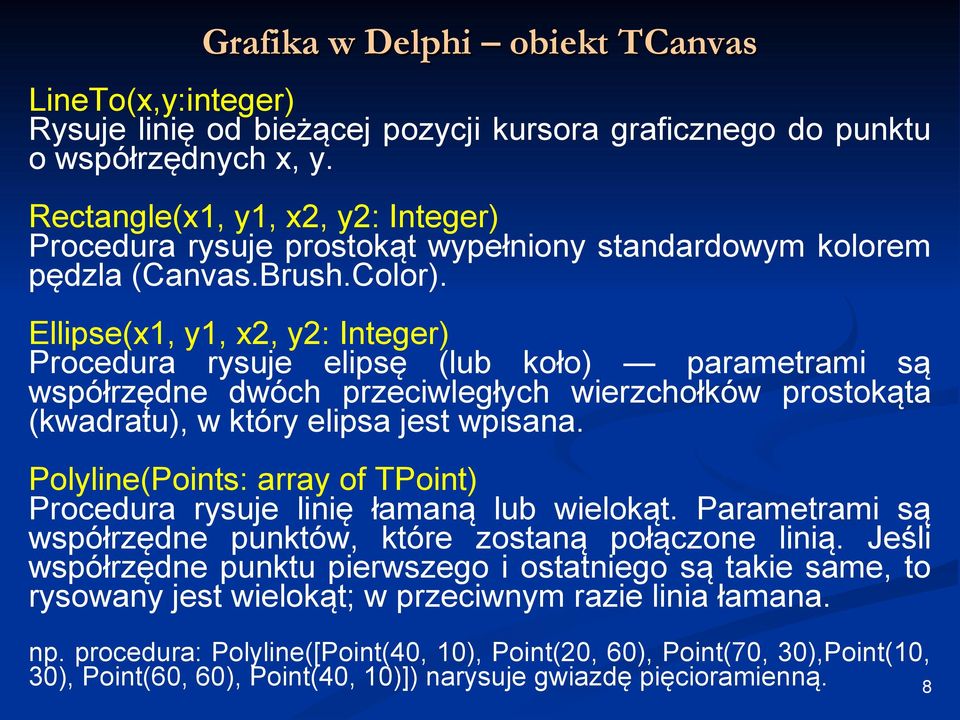 Grafika w Delphi – obiekt TCanvas

LineTo(x,y:integer)
Rysuje linię od bieżącej pozycji kursora graficznego do punktu o współrzędnych x, y.

Rectangle(x1, y1, x2, y2: Integer)
Procedura rysuje prostokąt wypełniony standardowym kolorem pędzla (Canvas.Brush.Color).

Ellipse(x1, y1, x2, y2: Integer)
Procedura rysuje elipsę (lub koło) — parametrami są współrzędne dwóch przeciwległych wierzchołków prostokąta (kwadratu), w który elipsa jest wpisana.

Polyline(Points: array of TPoint)
Procedura rysuje linię łamaną lub wielokąt. Parametrami są współrzędne punktów, które zostaną połączone linią. Jeśli współrzędne punktu pierwszego i ostatniego są takie same, to rysowany jest wielokąt; w przeciwnym razie linia łamana.

np. procedura: Polyline([Point(40, 10), Point(20, 60), Point(70, 30),Point(10, 30), Point(60, 60), Point(40, 10)]) narysuje gwiazdę pięcioramienną.

8